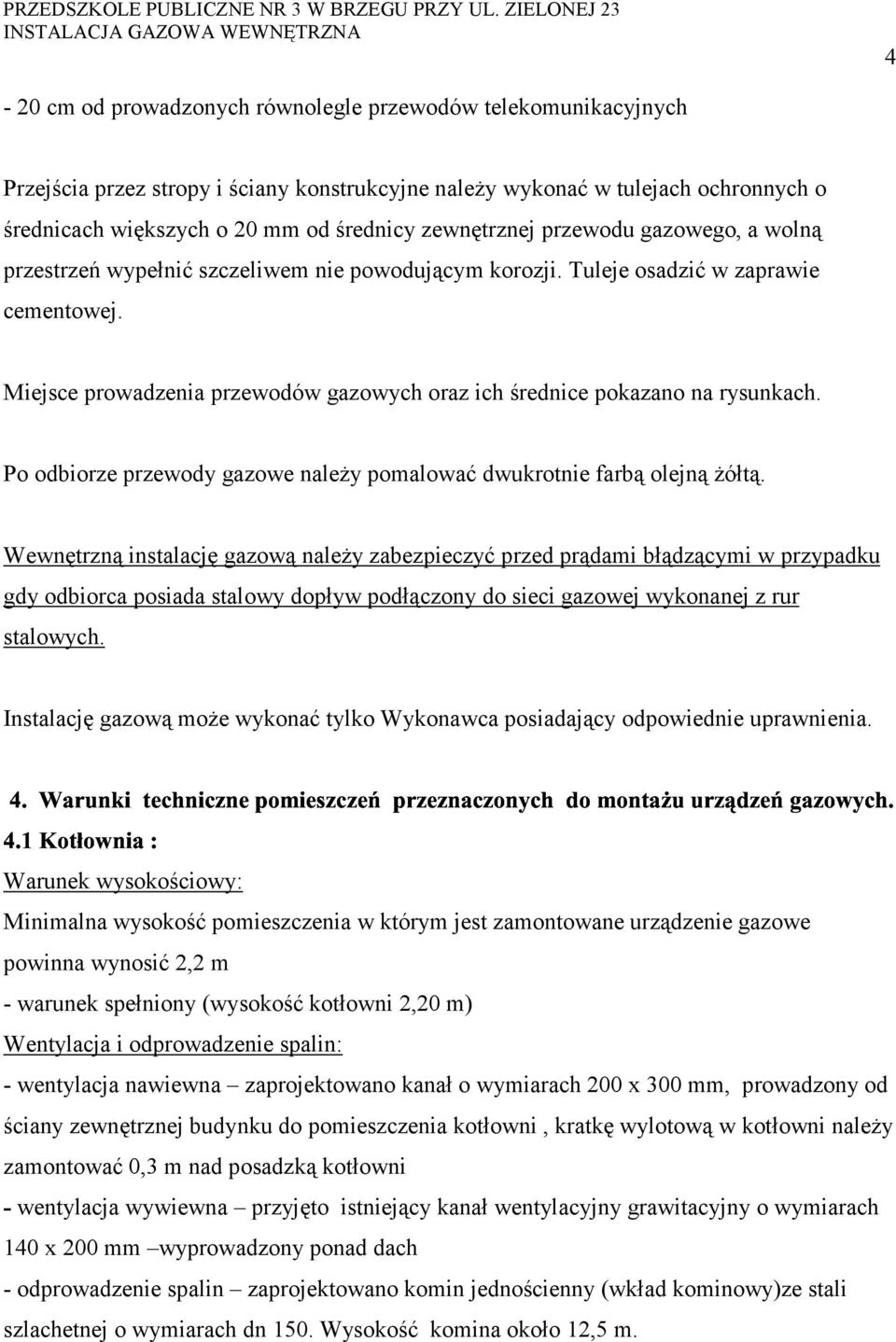 PRZEDSZKOLE PUBLICZNE NR 3 W BRZEGU PRZY UL. ZIELONEJ 23
INSTALACJA GAZOWA WEWNĘTRZNA

4

- 20 cm od prowadzonych równolegle przewodów telekomunikacyjnych

Przejścia przez stropy i ściany konstrukcyjne należy wykonać w tulejach ochronnych o średnicach większych o 20 mm od średnicy zewnętrznej przewodu gazowego, a wolną przestrzeń wypełnić szczeliwem nie powodującym korozji. Tuleje osadzić w zaprawie cementowej.

Miejsce prowadzenia przewodów gazowych oraz ich średnice pokazano na rysunkach.

Po odbiorze przewody gazowe należy pomalować dwukrotnie farbą olejną żółtą.

Wewnętrzną instalację gazową należy zabezpieczyć przed prądami błądzącymi w przypadku gdy odbiorca posiada stalowy dopływ podłączony do sieci gazowej wykonanej z rur stalowych.

Instalację gazową może wykonać tylko Wykonawca posiadający odpowiednie uprawnienia.

4. Warunki techniczne pomieszczeń przeznaczonych do montażu urządzeń gazowych.
4.1 Kotłownia :
Warunek wysokościowy:
Minimalna wysokość pomieszczenia w którym jest zamontowane urządzenie gazowe powinna wynosić 2,2 m
- warunek spełniony (wysokość kotłowni 2,20 m)
Wentylacja i odprowadzenie spalin:
- wentylacja nawiewna – zaprojektowano kanał o wymiarach 200 x 300 mm, prowadzony od ściany zewnętrznej budynku do pomieszczenia kotłowni , kratkę wylotową w kotłowni należy zamontować 0,3 m nad posadzką kotłowni
- wentylacja wywiewna – przyjęto istniejący kanał wentylacyjny grawitacyjny o wymiarach 140 x 200 mm –wyprowadzony ponad dach
- odprowadzenie spalin – zaprojektowano komin jednościenny (wkład kominowy)ze stali szlachetnej o wymiarach dn 150. Wysokość komina około 12,5 m.